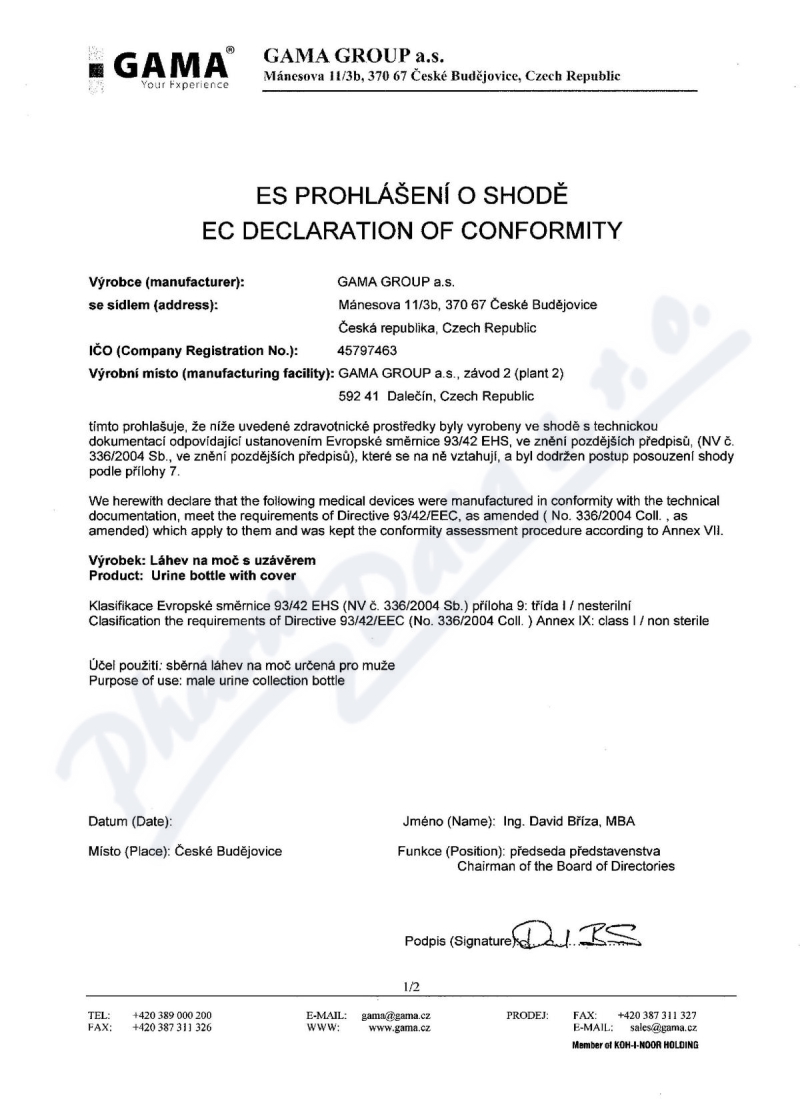 GAMA®
Your Experience

GAMA GROUP a.s.
Mánesova 11/3b, 370 67 České Budějovice, Czech Republic

ES PROHLÁŠENÍ O SHODĚ
EC DECLARATION OF CONFORMITY

Výrobce (manufacturer): GAMA GROUP a.s.
se sídlem (address): Mánesova 11/3b, 370 67 České Budějovice
Česká republika, Czech Republic
IČO (Company Registration No.): 45797463
Výrobní místo (manufacturing facility): GAMA GROUP a.s., závod 2 (plant 2)
592 41 Dalečín, Czech Republic

tímto prohlašuje, že níže uvedené zdravotnické prostředky byly vyrobeny ve shodě s technickou dokumentací odpovídající ustanovením Evropské směrnice 93/42 EHS, ve znění pozdějších předpisů, (NV č. 336/2004 Sb., ve znění pozdějších předpisů), které se na ně vztahují, a byl dodržen postup posouzení shody podle přílohy 7.

We herewith declare that the following medical devices were manufactured in conformity with the technical documentation, meet the requirements of Directive 93/42/EEC, as amended ( No. 336/2004 Coll. , as amended) which apply to them and was kept the conformity assessment procedure according to Annex VII.

Výrobek: Láhev na moč s uzávěrem
Product: Urine bottle with cover

Klasifikace Evropské směrnice 93/42 EHS (NV č. 336/2004 Sb.) příloha 9: třída I / nesterilní
Clasification the requirements of Directive 93/42/EEC (No. 336/2004 Coll. ) Annex IX: class I / non sterile

Účel použití: sběrná láhev na moč určená pro muže
Purpose of use: male urine collection bottle

Datum (Date):
Místo (Place): České Budějovice

Jméno (Name): Ing. David Bříza, MBA
Funkce (Position): předseda představenstva
Chairman of the Board of Directories

Podpis (Signature)

1/2

TEL: +420 389 000 200
FAX: +420 387 311 326
E-MAIL: gama@gama.cz
WWW: www.gama.cz
PRODEJ: FAX: +420 387 311 327
E-MAIL: sales@gama.cz
Member of KOH-I-NOOR HOLDING